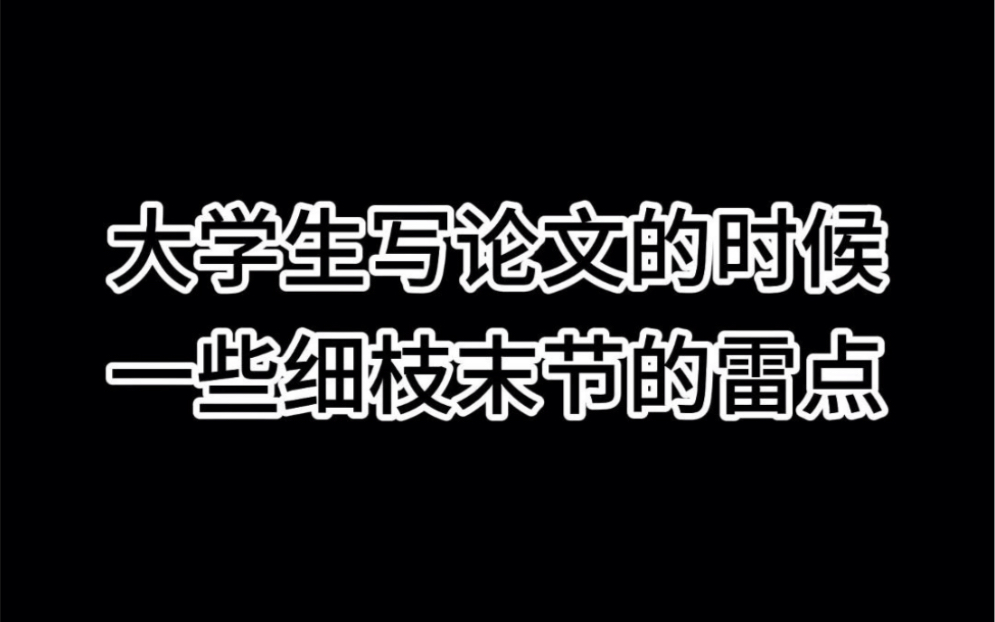 大学生写论文的时候
一些细枝末节的雷点